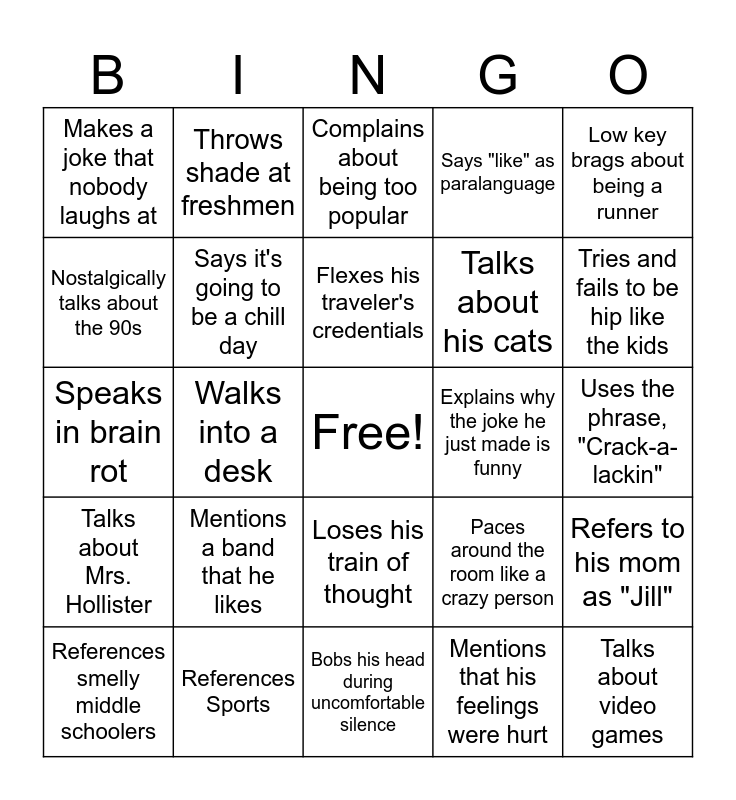 | B | I | N | G | O |
|---|---|---|---|---|
| Makes a joke that nobody laughs at | Throws shade at freshmen | Complains about being too popular | Says "like" as paralanguage | Low key brags about being a runner |
| Nostalgically talks about the 90s | Says it's going to be a chill day | Flexes his traveler's credentials | Talks about his cats | Tries and fails to be hip like the kids |
| Speaks in brain rot | Walks into a desk | Free! | Explains why the joke he just made is funny | Uses the phrase, "Crack-a-lackin" |
| Talks about Mrs. Hollister | Mentions a band that he likes | Loses his train of thought | Paces around the room like a crazy person | Refers to his mom as "Jill" |
| References smelly middle schoolers | References Sports | Bobs his head during uncomfortable silence | Mentions that his feelings were hurt | Talks about video games |